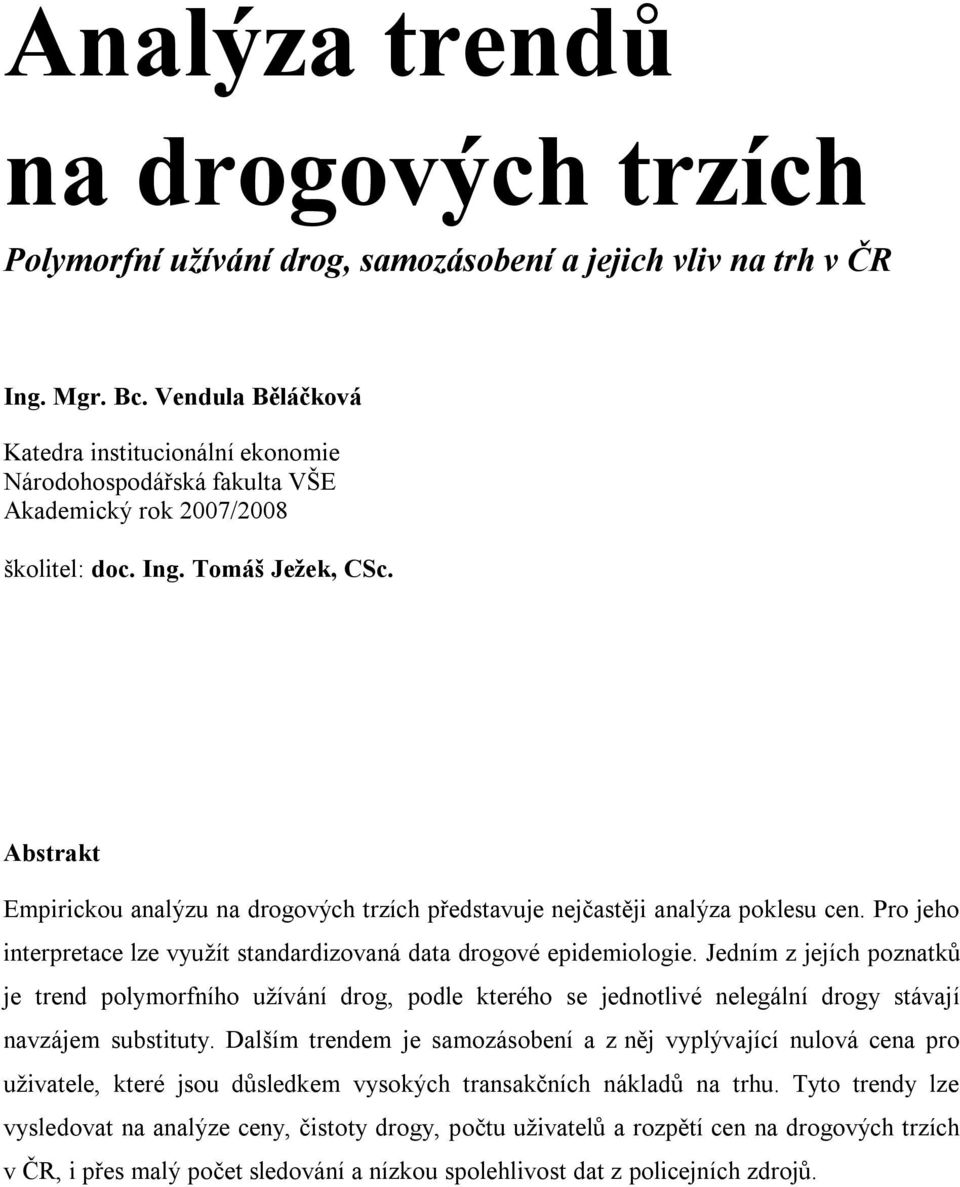 Analýza trendů na drogových trzích

Polymorfní užívání drog, samozásobení a jejich vliv na trh v ČR

Ing. Mgr. Bc. Vendula Běláčková

Katedra institucionální ekonomie
Národohospodářská fakulta VŠE
Akademický rok 2007/2008

školitel: doc. Ing. Tomáš Ježek, CSc.

Abstrakt

Empirickou analýzu na drogových trzích představuje nejčastěji analýza poklesu cen. Pro jeho interpretace lze využít standardizovaná data drogové epidemiologie. Jedním z jejích poznatků je trend polymorfního užívání drog, podle kterého se jednotlivé nelegální drogy stávají navzájem substituty. Dalším trendem je samozásobení a z něj vyplývající nulová cena pro uživatele, které jsou důsledkem vysokých transakčních nákladů na trhu. Tyto trendy lze vysledovat na analýze ceny, čistoty drogy, počtu uživatelů a rozpětí cen na drogových trzích v ČR, i přes malý počet sledování a nízkou spolehlivost dat z policejních zdrojů.